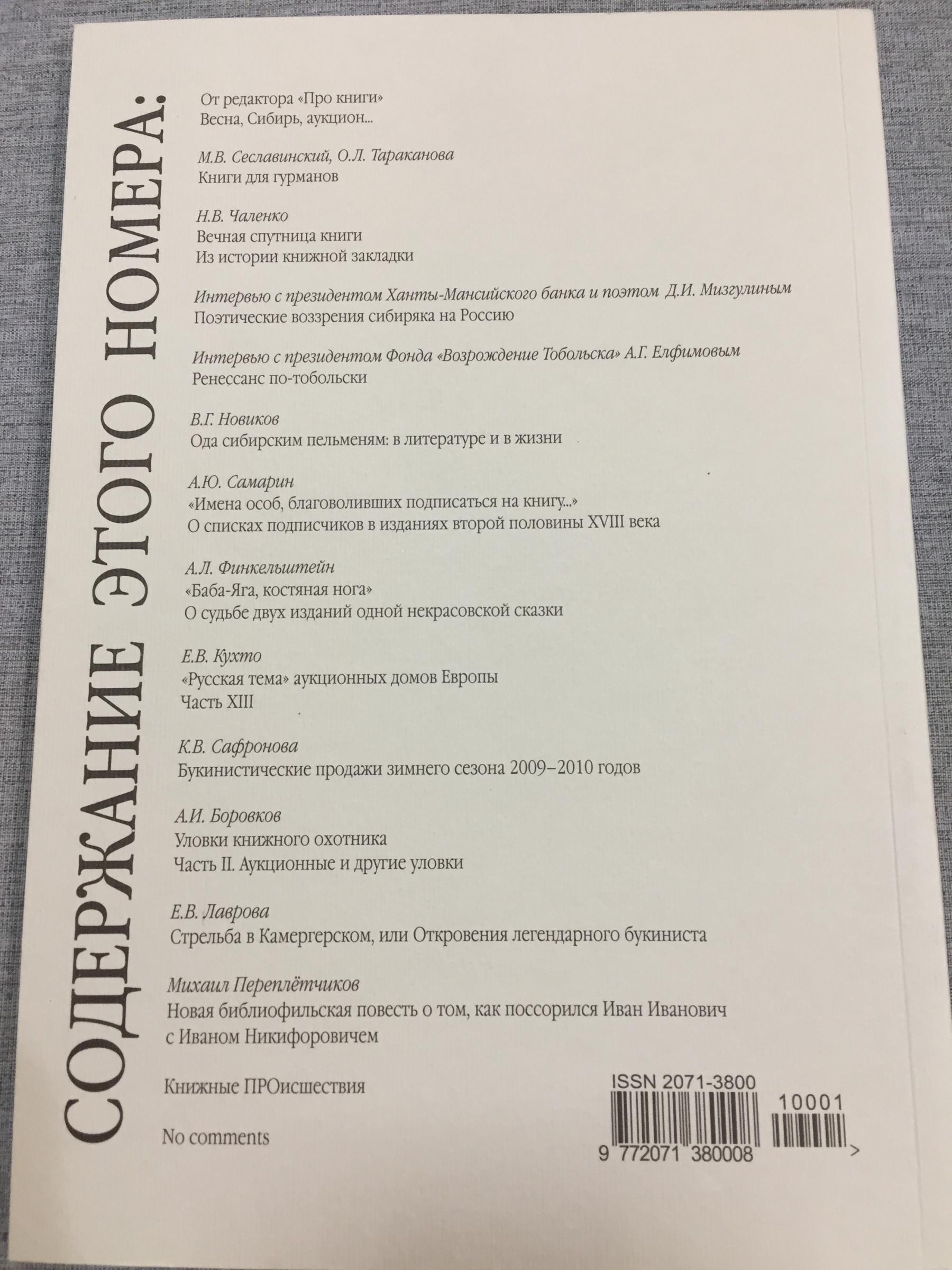 СОДЕРЖАНИЕ ЭТОГО НОМЕРА:

От редактора «Про книги»
Весна, Сибирь, аукцион...

М.В. Сеславинский, О.Л. Тараканова
Книги для гурманов

Н.В. Чаленко
Вечная спутница книги
Из истории книжной закладки

Интервью с президентом Ханты-Мансийского банка и поэтом Д.И. Мизгулиным
Поэтические воззрения сибиряка на Россию

Интервью с президентом Фонда «Возрождение Тобольска» А.Г. Елфимовым
Ренессанс по-тобольски

В.Г. Новиков
Ода сибирским пельменям: в литературе и в жизни

А.Ю. Самарин
«Имена особ, благоволивших подписаться на книгу...»
О списках подписчиков в изданиях второй половины XVIII века

А.Л. Финкельштейн
«Баба-Яга, костяная нога»
О судьбе двух изданий одной некрасовской сказки

Е.В. Кухто
«Русская тема» аукционных домов Европы
Часть XIII

К.В. Сафронова
Букинистические продажи зимнего сезона 2009–2010 годов

А.И. Боровков
Уловки книжного охотника
Часть II. Аукционные и другие уловки

Е.В. Лаврова
Стрельба в Камергерском, или Откровения легендарного букиниста

Михаил Переплётчиков
Новая библиофильская повесть о том, как поссорился Иван Иванович с Иваном Никифоровичем

Книжные ПРОисшествия

No comments

ISSN 2071-3800
10001
9 772071 380008 >